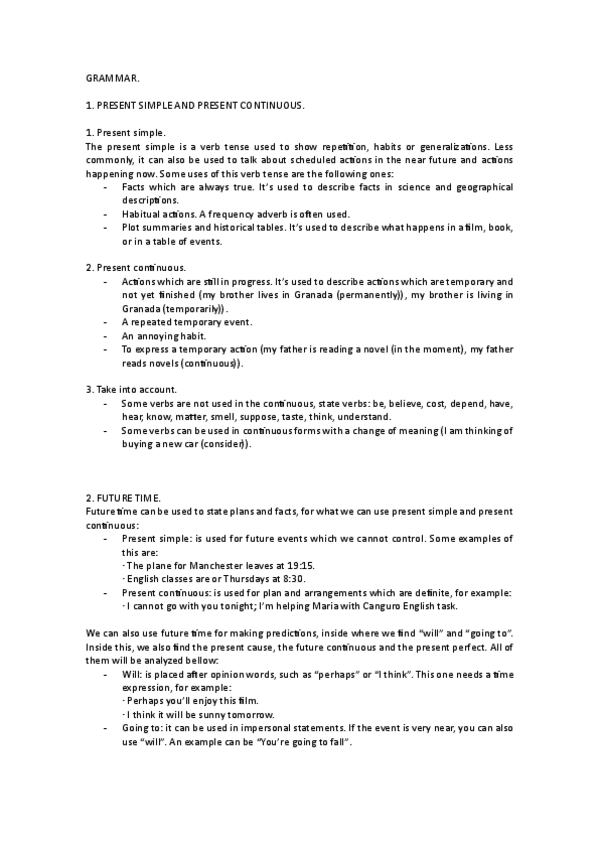 GRAMMAR.

1. PRESENT SIMPLE AND PRESENT CONTINUOUS.

1. Present simple.
The present simple is a verb tense used to show repetition, habits or generalizations. Less commonly, it can also be used to talk about scheduled actions in the near future and actions happening now. Some uses of this verb tense are the following ones:
- Facts which are always true. It's used to describe facts in science and geographical descriptions.
- Habitual actions. A frequency adverb is often used.
- Plot summaries and historical tables. It's used to describe what happens in a film, book, or in a table of events.

2. Present continuous.
- Actions which are still in progress. It's used to describe actions which are temporary and not yet finished (my brother lives in Granada (permanently)), my brother is living in Granada (temporarily)).
- A repeated temporary event.
- An annoying habit.
- To express a temporary action (my father is reading a novel (in the moment), my father reads novels (continuous)).

3. Take into account.
- Some verbs are not used in the continuous, state verbs: be, believe, cost, depend, have, hear, know, matter, smell, suppose, taste, think, understand.
- Some verbs can be used in continuous forms with a change of meaning (I am thinking of buying a new car (consider)).

2. FUTURE TIME.
Future time can be used to state plans and facts, for what we can use present simple and present continuous:
- Present simple: is used for future events which we cannot control. Some examples of this are:
· The plane for Manchester leaves at 19:15.
· English classes are or Thursdays at 8:30.
- Present continuous: is used for plan and arrangements which are definite, for example:
· I cannot go with you tonight; I'm helping Maria with Canguro English task.

We can also use future time for making predictions, inside where we find "will" and "going to". Inside this, we also find the present cause, the future continuous and the present perfect. All of them will be analyzed bellow:
- Will: is placed after opinion words, such as "perhaps" or "I think". This one needs a time expression, for example:
· Perhaps you'll enjoy this film.
· I think it will be sunny tomorrow.
- Going to: it can be used in impersonal statements. If the event is very near, you can also use "will". An example can be "You're going to fall".